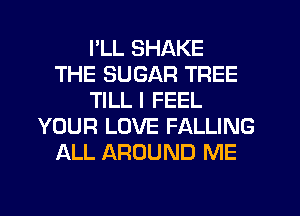 I'LL SHAKE
THE SUGAR TREE
TILL I FEEL
YOUR LOVE FALLING
ALL AROUND ME